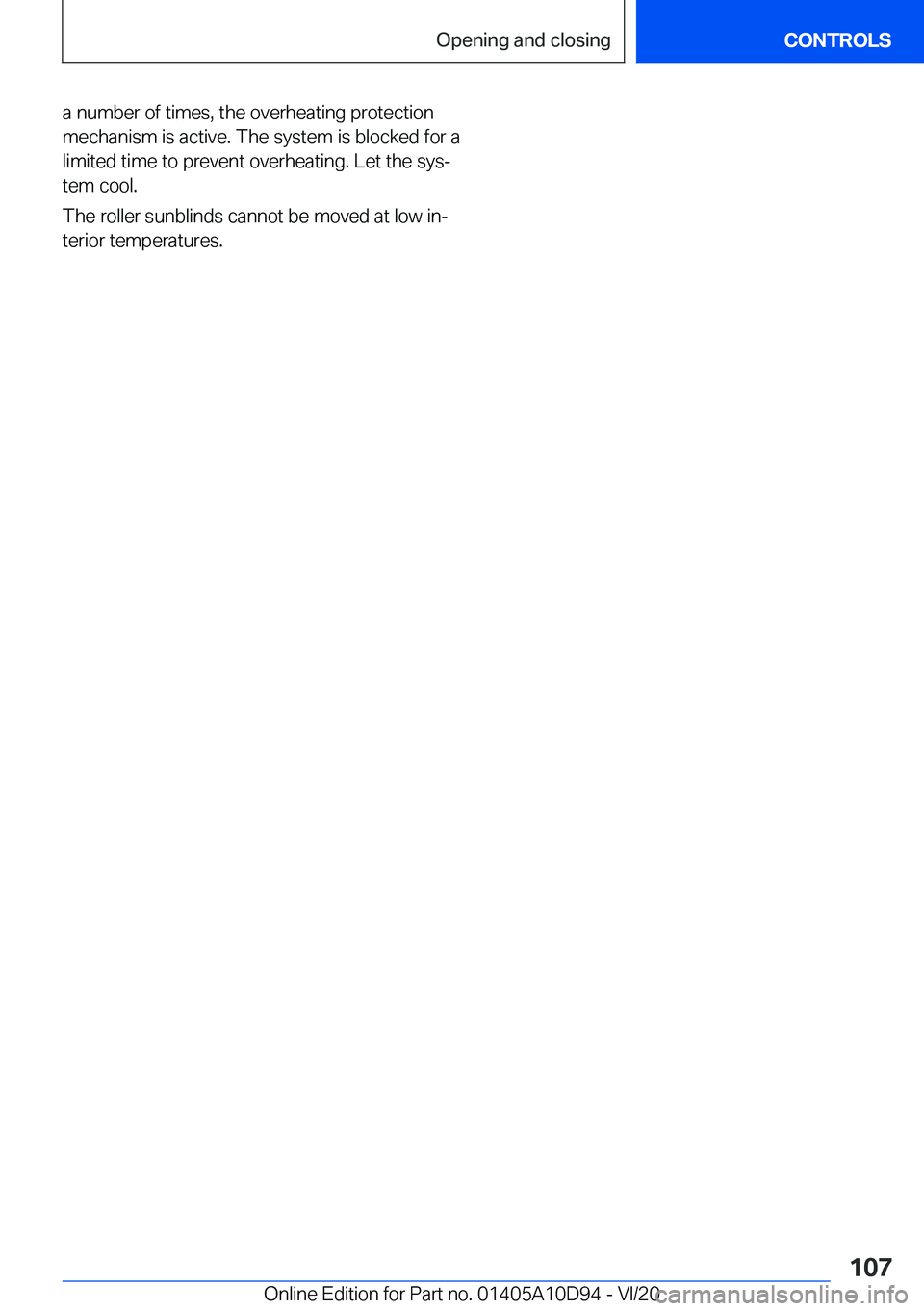 Opening and closing

CONTROLS

a number of times, the overheating protection mechanism is active. The system is blocked for a limited time to prevent overheating. Let the system cool.

The roller sunblinds cannot be moved at low interior temperatures.

107

Online Edition for Part no. 01405A10D94 - VI/20

carmanualsonline.info